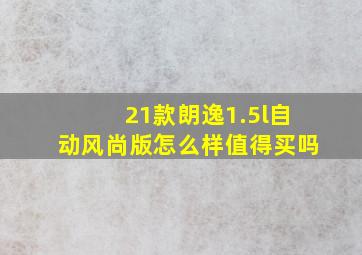 21款朗逸1.5l自动风尚版怎么样值得买吗